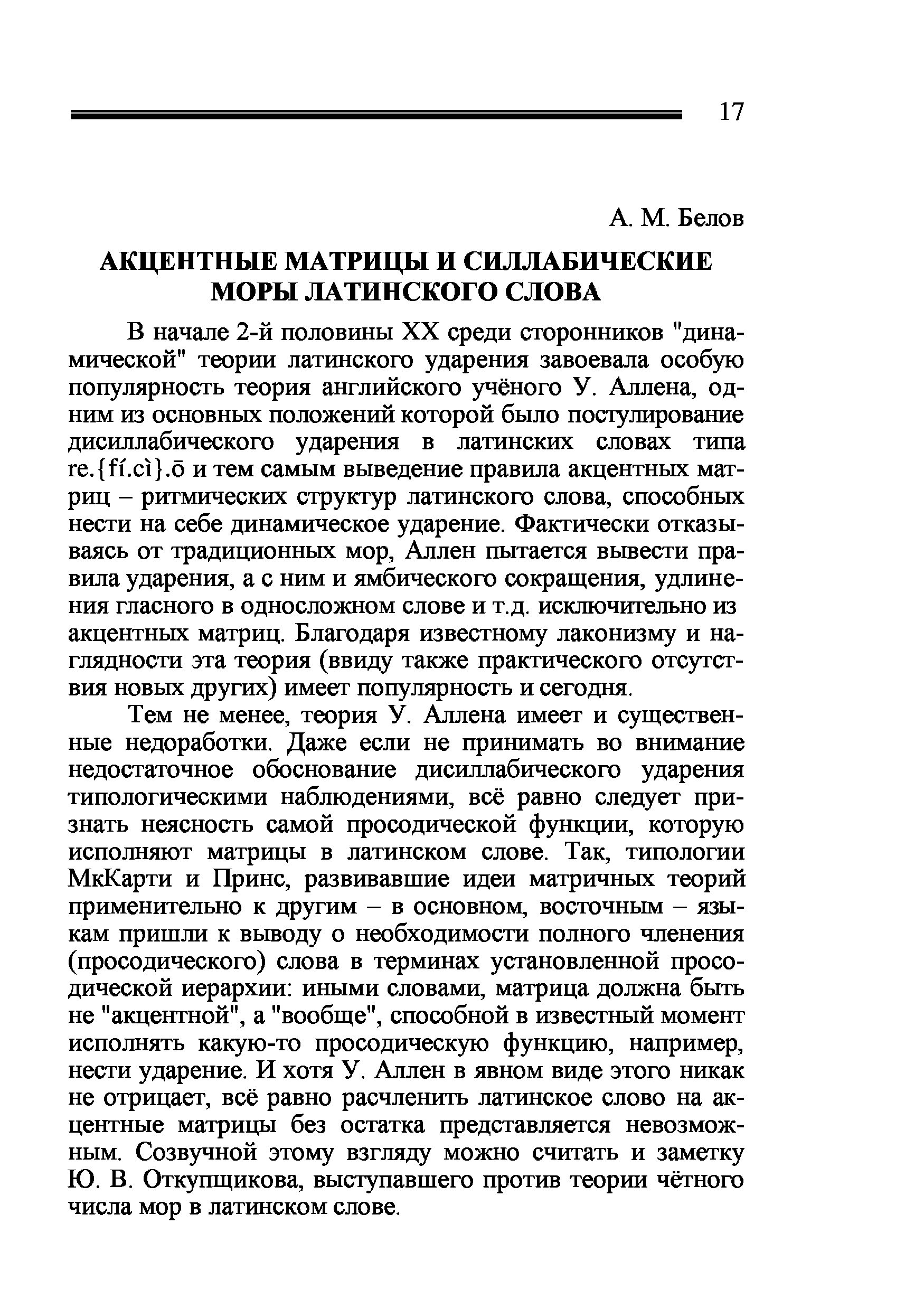 17

А. М. Белов

АКЦЕНТНЫЕ МАТРИЦЫ И СИЛЛАБИЧЕСКИЕ МОРЫ ЛАТИНСКОГО СЛОВА

В начале 2-й половины XX среди сторонников "динамической" теории латинского ударения завоевала особую популярность теория английского учёного У. Аллена, одним из основных положений которой было постулирование дисиллабического ударения в латинских словах типа re.{fí.cì}.ō и тем самым выведение правила акцентных матриц – ритмических структур латинского слова, способных нести на себе динамическое ударение. Фактически отказываясь от традиционных мор, Аллен пытается вывести правила ударения, а с ним и ямбического сокращения, удлинения гласного в односложном слове и т.д. исключительно из акцентных матриц. Благодаря известному лаконизму и наглядности эта теория (ввиду также практического отсутствия новых других) имеет популярность и сегодня.

Тем не менее, теория У. Аллена имеет и существенные недоработки. Даже если не принимать во внимание недостаточное обоснование дисиллабического ударения типологическими наблюдениями, всё равно следует признать неясность самой просодической функции, которую исполняют матрицы в латинском слове. Так, типологии МкКарти и Принс, развивавшие идеи матричных теорий применительно к другим – в основном, восточным – языкам пришли к выводу о необходимости полного членения (просодического) слова в терминах установленной просодической иерархии: иными словами, матрица должна быть не "акцентной", а "вообще", способной в известный момент исполнять какую-то просодическую функцию, например, нести ударение. И хотя У. Аллен в явном виде этого никак не отрицает, всё равно расчленить латинское слово на акцентные матрицы без остатка представляется невозможным. Созвучной этому взгляду можно считать и заметку Ю. В. Откупщикова, выступавшего против теории чётного числа мор в латинском слове.